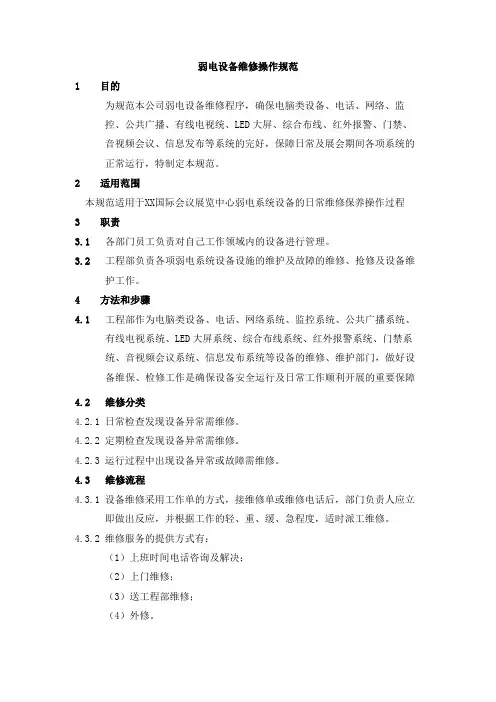 弱电设备维修操作规范

1　目的

为规范本公司弱电设备维修程序，确保电脑类设备、电话、网络、监控、公共广播、有线电视统、LED大屏、综合布线、红外报警、门禁、音视频会议、信息发布等系统的完好，保障日常及展会期间各项系统的正常运行，特制定本规范。

2　适用范围

本规范适用于XX国际会议展览中心弱电系统设备的日常维修保养操作过程

3　职责

3.1　各部门员工负责对自己工作领域内的设备进行管理。

3.2　工程部负责各项弱电系统设备设施的维护及故障的维修、抢修及设备维护工作。

4　方法和步骤

4.1　工程部作为电脑类设备、电话、网络系统、监控系统、公共广播系统、有线电视系统、LED大屏系统、综合布线系统、红外报警系统、门禁系统、音视频会议系统、信息发布系统等设备的维修、维护部门，做好设备维保、检修工作是确保设备安全运行及日常工作顺利开展的重要保障

4.2　维修分类

4.2.1 日常检查发现设备异常需维修。

4.2.2 定期检查发现设备异常需维修。

4.2.3 运行过程中出现设备异常或故障需维修。

4.3　维修流程

4.3.1 设备维修采用工作单的方式，接维修单或维修电话后，部门负责人应立即做出反应，并根据工作的轻、重、缓、急程度，适时派工维修。

4.3.2 维修服务的提供方式有：

（1）上班时间电话咨询及解决；

（2）上门维修；

（3）送工程部维修；

（4）外修。